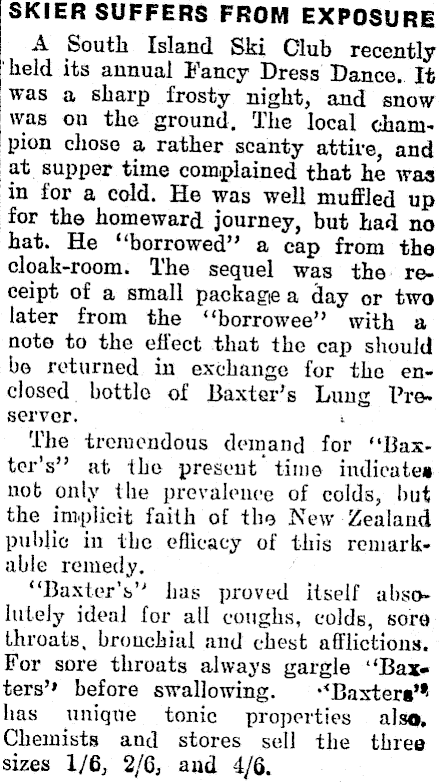 SKIER SUFFERS FROM EXPOSURE

A South Island Ski Club recently held its annual Fancy Dress Dance. It was a sharp frosty night, and snow was on the ground. The local champion chose a rather scanty attire, and at supper time complained that he was in for a cold. He was well muffled up for the homeward journey, but had no hat. He "borrowed" a cap from the cloak-room. The sequel was the receipt of a small package a day or two later from the "borrowee" with a note to the effect that the cap should be returned in exchange for the enclosed bottle of Baxter's Lung Preserver.

The tremendous demand for "Baxter's" at the present time indicates not only the prevalence of colds, but the implicit faith of the New Zealand public in the efficacy of this remarkable remedy.

"Baxter's" has proved itself absolutely ideal for all coughs, colds, sore throats, bronchial and chest afflictions. For sore throats always gargle "Baxters" before swallowing. "Baxters" has unique tonic properties also. Chemists and stores sell the three sizes 1/6, 2/6, and 4/6.